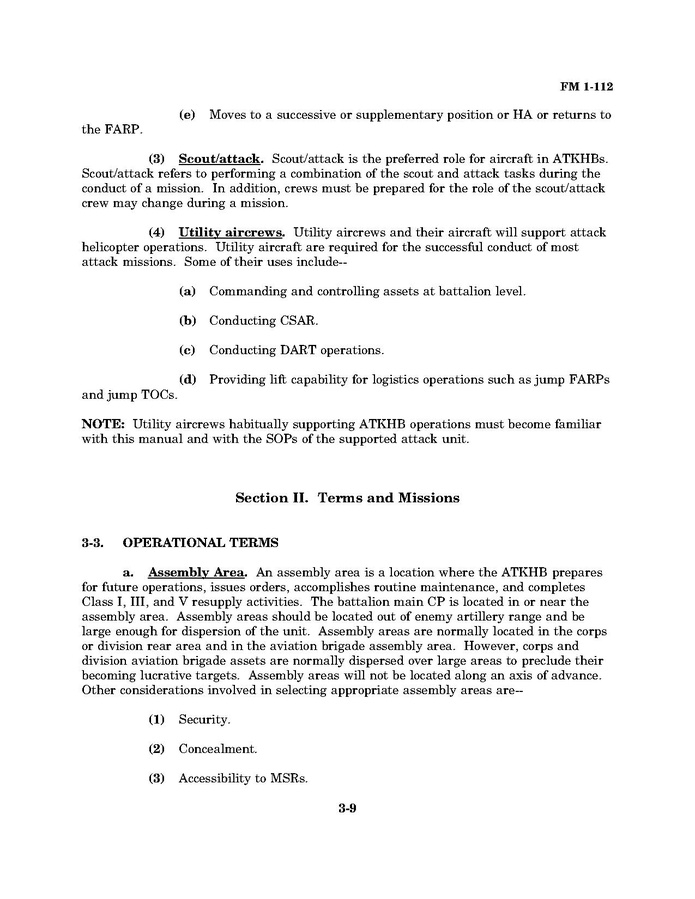 FM 1-112

(e) Moves to a successive or supplementary position or HA or returns to the FARP.

(3) Scout/attack. Scout/attack is the preferred role for aircraft in ATKHBs. Scout/attack refers to performing a combination of the scout and attack tasks during the conduct of a mission. In addition, crews must be prepared for the role of the scout/attack crew may change during a mission.

(4) Utility aircrews. Utility aircrews and their aircraft will support attack helicopter operations. Utility aircraft are required for the successful conduct of most attack missions. Some of their uses include--

(a) Commanding and controlling assets at battalion level.

(b) Conducting CSAR.

(c) Conducting DART operations.

(d) Providing lift capability for logistics operations such as jump FARPs and jump TOCs.

NOTE: Utility aircrews habitually supporting ATKHB operations must become familiar with this manual and with the SOPs of the supported attack unit.

Section II. Terms and Missions

3-3. OPERATIONAL TERMS

a. Assembly Area. An assembly area is a location where the ATKHB prepares for future operations, issues orders, accomplishes routine maintenance, and completes Class I, III, and V resupply activities. The battalion main CP is located in or near the assembly area. Assembly areas should be located out of enemy artillery range and be large enough for dispersion of the unit. Assembly areas are normally located in the corps or division rear area and in the aviation brigade assembly area. However, corps and division aviation brigade assets are normally dispersed over large areas to preclude their becoming lucrative targets. Assembly areas will not be located along an axis of advance. Other considerations involved in selecting appropriate assembly areas are--

(1) Security.

(2) Concealment.

(3) Accessibility to MSRs.

3-9